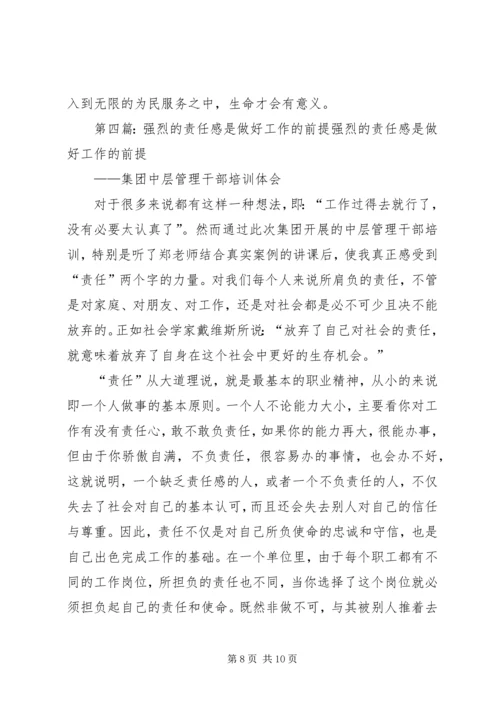 入到无限的为民服务之中，生命才会有意义。

第四篇：强烈的责任感是做好工作的前提强烈的责任感是做好工作的前提

——集团中层管理干部培训体会

对于很多来说都有这样一种想法，即：“工作过得去就行了，没有必要太认真了”。然而通过此次集团开展的中层管理干部培训，特别是听了郑老师结合真实案例的讲课后，使我真正感受到“责任”两个字的力量。对我们每个人来说所肩负的责任，不管是对家庭、对朋友、对工作，还是对社会都是必不可少且决不能放弃的。正如社会学家戴维斯所说：“放弃了自己对社会的责任，就意味着放弃了自身在这个社会中更好的生存机会。”

“责任”从大道理说，就是最基本的职业精神，从小的来说即一个人做事的基本原则。一个人不论能力大小，主要看你对工作有没有责任心，敢不敢负责任，如果你的能力再大，很能办事，但由于你骄傲自满，不负责任，很容易办的事情，也会办不好，这就说明，一个缺乏责任感的人，或者一个不负责任的人，不仅失去了社会对自己的基本认可，而且还会失去别人对自己的信任与尊重。因此，责任不仅是对自己所负使命的忠诚和守信，也是自己出色完成工作的基础。在一个单位里，由于每个职工都有不同的工作岗位，所担负的责任也不同，当你选择了这个岗位就必须担负起自己的责任和使命。既然非做不可，与其被别人推着去

第 8 页 共 10 页